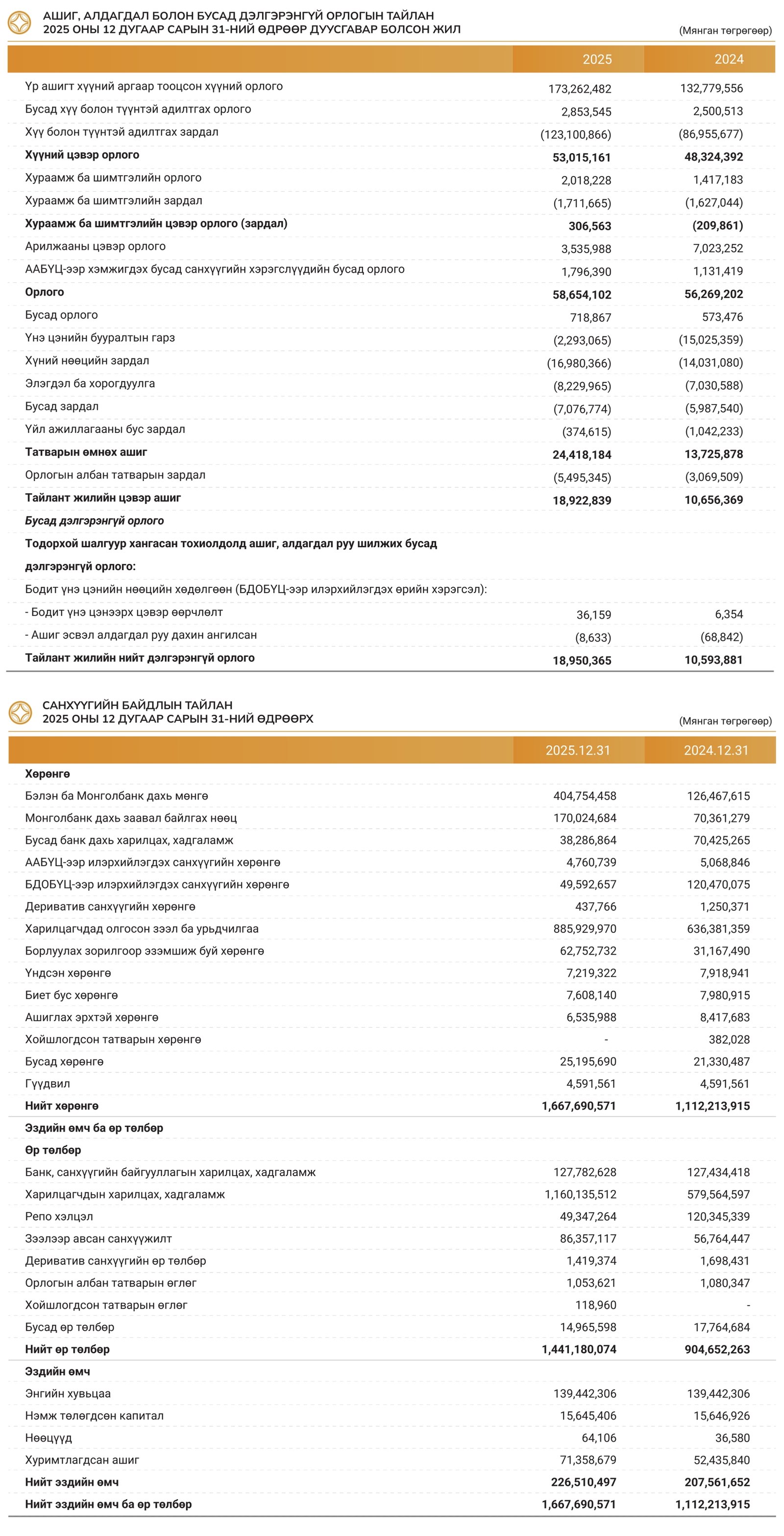 АШИГ, АЛДАГДАЛ БОЛОН БУСАД ДЭЛГЭРЭНГҮЙ ОРЛОГЫН ТАЙЛАН
2025 ОНЫ 12 ДУГААР САРЫН 31-НИЙ ӨДРӨӨР ДУУСГАВАР БОЛСОН ЖИЛ

(Мянган төгрөгөөр)

| | 2025 | 2024 |
|---|---|---|
| Үр ашигт хүүний аргаар тооцсон хүүний орлого | 173,262,482 | 132,779,556 |
| Бусад хүү болон түүнтэй адилтгах орлого | 2,853,545 | 2,500,513 |
| Хүү болон түүнтэй адилтгах зардал | (123,100,866) | (86,955,677) |
| Хүүний цэвэр орлого | 53,015,161 | 48,324,392 |
| Хураамж ба шимтгэлийн орлого | 2,018,228 | 1,417,183 |
| Хураамж ба шимтгэлийн зардал | (1,711,665) | (1,627,044) |
| Хураамж ба шимтгэлийн цэвэр орлого (зардал) | 306,563 | (209,861) |
| Арилжааны цэвэр орлого | 3,535,988 | 7,023,252 |
| ААБҮЦ-ээр хэмжигдэх бусад санхүүгийн хэрэгслүүдийн бусад орлого | 1,796,390 | 1,131,419 |
| Орлого | 58,654,102 | 56,269,202 |
| Бусад орлого | 718,867 | 573,476 |
| Үнэ цэнийн бууралтын гарз | (2,293,065) | (15,025,359) |
| Хүний нөөцийн зардал | (16,980,366) | (14,031,080) |
| Элэгдэл ба хорогдуулга | (8,229,965) | (7,030,588) |
| Бусад зардал | (7,076,774) | (5,987,540) |
| Үйл ажиллагааны бус зардал | (374,615) | (1,042,233) |
| Татварын өмнөх ашиг | 24,418,184 | 13,725,878 |
| Орлогын албан татварын зардал | (5,495,345) | (3,069,509) |
| Тайлант жилийн цэвэр ашиг | 18,922,839 | 10,656,369 |
| Бусад дэлгэрэнгүй орлого | | |
| Тодорхой шалгуур хангасан тохиолдолд ашиг, алдагдал руу шилжих бусад дэлгэрэнгүй орлого: | | |
| Бодит үнэ цэнийн нөөцийн хөдөлгөөн (БДОБҮЦ-ээр илэрхийлэгдэх өрийн хэрэгсэл): | | |
| - Бодит үнэ цэнээрх цэвэр өөрчлөлт | 36,159 | 6,354 |
| - Ашиг эсвэл алдагдал руу дахин ангилсан | (8,633) | (68,842) |
| Тайлант жилийн нийт дэлгэрэнгүй орлого | 18,950,365 | 10,593,881 |

САНХҮҮГИЙН БАЙДЛЫН ТАЙЛАН
2025 ОНЫ 12 ДУГААР САРЫН 31-НИЙ ӨДРӨӨРХ

(Мянган төгрөгөөр)

| | 2025.12.31 | 2024.12.31 |
|---|---|---|
| Хөрөнгө | | |
| Бэлэн ба Монголбанк дахь мөнгө | 404,754,458 | 126,467,615 |
| Монголбанк дахь заавал байлгах нөөц | 170,024,684 | 70,361,279 |
| Бусад банк дахь харилцах, хадгаламж | 38,286,864 | 70,425,265 |
| ААБҮЦ-ээр илэрхийлэгдэх санхүүгийн хөрөнгө | 4,760,739 | 5,068,846 |
| БДОБҮЦ-ээр илэрхийлэгдэх санхүүгийн хөрөнгө | 49,592,657 | 120,470,075 |
| Дериватив санхүүгийн хөрөнгө | 437,766 | 1,250,371 |
| Харилцагчдад олгосон зээл ба урьдчилгаа | 885,929,970 | 636,381,359 |
| Борлуулах зорилгоор эзэмшиж буй хөрөнгө | 62,752,732 | 31,167,490 |
| Үндсэн хөрөнгө | 7,219,322 | 7,918,941 |
| Биет бус хөрөнгө | 7,608,140 | 7,980,915 |
| Ашиглах эрхтэй хөрөнгө | 6,535,988 | 8,417,683 |
| Хойшлогдсон татварын хөрөнгө | - | 382,028 |
| Бусад хөрөнгө | 25,195,690 | 21,330,487 |
| Гүүдвил | 4,591,561 | 4,591,561 |
| Нийт хөрөнгө | 1,667,690,571 | 1,112,213,915 |
| Эздийн өмч ба өр төлбөр | | |
| Өр төлбөр | | |
| Банк, санхүүгийн байгууллагын харилцах, хадгаламж | 127,782,628 | 127,434,418 |
| Харилцагчдын харилцах, хадгаламж | 1,160,135,512 | 579,564,597 |
| Репо хэлцэл | 49,347,264 | 120,345,339 |
| Зээлээр авсан санхүүжилт | 86,357,117 | 56,764,447 |
| Дериватив санхүүгийн өр төлбөр | 1,419,374 | 1,698,431 |
| Орлогын албан татварын өглөг | 1,053,621 | 1,080,347 |
| Хойшлогдсон татварын өглөг | 118,960 | - |
| Бусад өр төлбөр | 14,965,598 | 17,764,684 |
| Нийт өр төлбөр | 1,441,180,074 | 904,652,263 |
| Эздийн өмч | | |
| Энгийн хувьцаа | 139,442,306 | 139,442,306 |
| Нэмж төлөгдсөн капитал | 15,645,406 | 15,646,926 |
| Нөөцүүд | 64,106 | 36,580 |
| Хуримтлагдсан ашиг | 71,358,679 | 52,435,840 |
| Нийт эздийн өмч | 226,510,497 | 207,561,652 |
| Нийт эздийн өмч ба өр төлбөр | 1,667,690,571 | 1,112,213,915 |